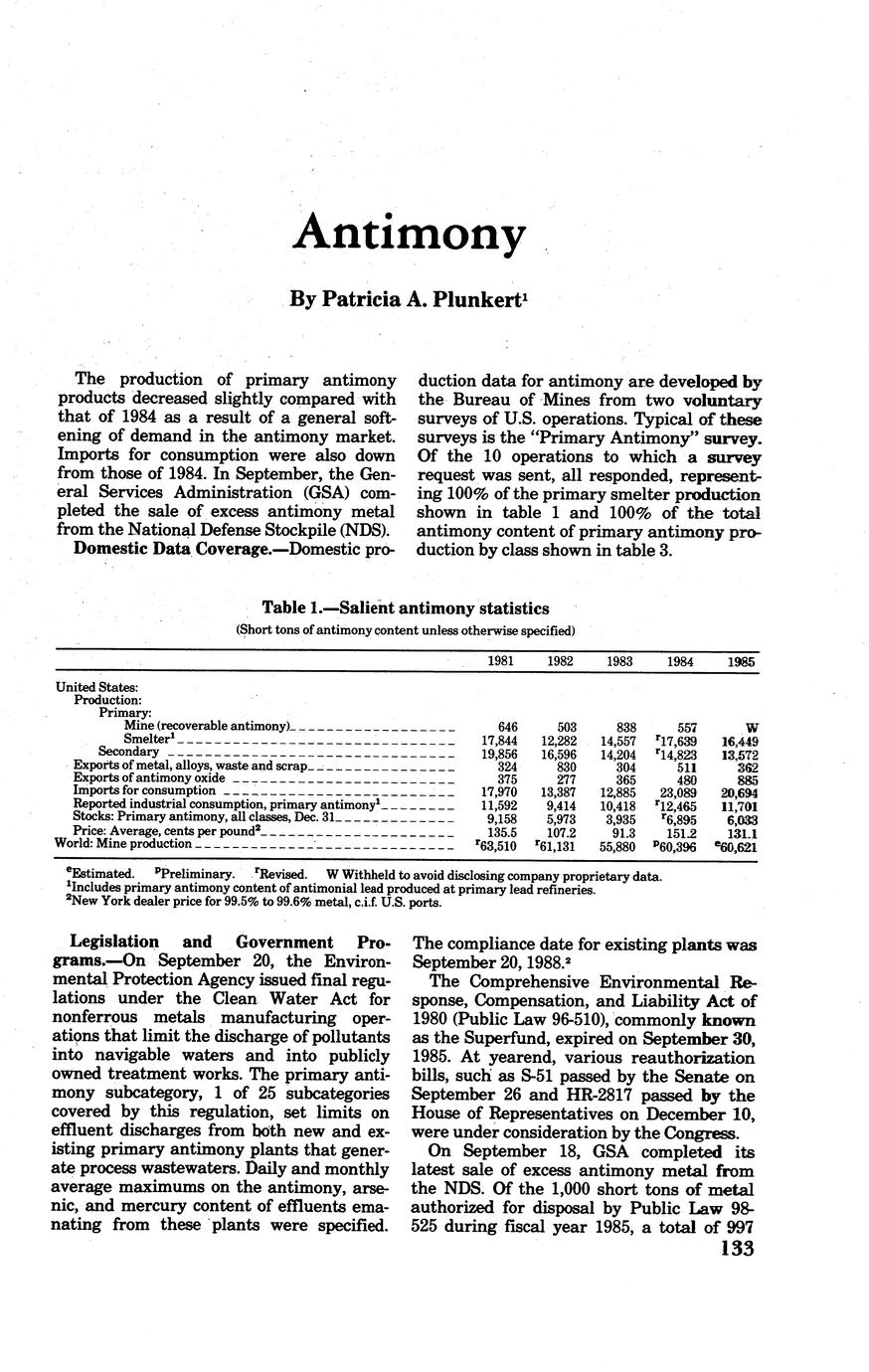 Antimony

By Patricia A. Plunkert$^1$

The production of primary antimony products decreased slightly compared with that of 1984 as a result of a general softening of demand in the antimony market. Imports for consumption were also down from those of 1984. In September, the General Services Administration (GSA) completed the sale of excess antimony metal from the National Defense Stockpile (NDS).

Domestic Data Coverage.—Domestic production data for antimony are developed by the Bureau of Mines from two voluntary surveys of U.S. operations. Typical of these surveys is the "Primary Antimony" survey. Of the 10 operations to which a survey request was sent, all responded, representing 100% of the primary smelter production shown in table 1 and 100% of the total antimony content of primary antimony production by class shown in table 3.

Table 1.—Salient antimony statistics
(Short tons of antimony content unless otherwise specified)

| | 1981 | 1982 | 1983 | 1984 | 1985 |
|---|---|---|---|---|---|
| United States: | | | | | |
| Production: | | | | | |
| Primary: | | | | | |
| Mine (recoverable antimony) | 646 | 503 | 838 | 557 | W |
| Smelter$^1$ | 17,844 | 12,282 | 14,557 | $^r$17,639 | 16,449 |
| Secondary | 19,856 | 16,596 | 14,204 | $^r$14,823 | 13,572 |
| Exports of metal, alloys, waste and scrap | 324 | 830 | 304 | 511 | 362 |
| Exports of antimony oxide | 375 | 277 | 365 | 480 | 885 |
| Imports for consumption | 17,970 | 13,387 | 12,885 | 23,089 | 20,694 |
| Reported industrial consumption, primary antimony$^1$ | 11,592 | 9,414 | 10,418 | $^r$12,465 | 11,701 |
| Stocks: Primary antimony, all classes, Dec. 31 | 9,158 | 5,973 | 3,935 | $^r$6,895 | 6,033 |
| Price: Average, cents per pound$^2$ | 135.5 | 107.2 | 91.3 | 151.2 | 131.1 |
| World: Mine production | $^r$63,510 | $^r$61,131 | 55,880 | $^p$60,396 | $^e$60,621 |

$^e$Estimated. $^p$Preliminary. $^r$Revised. W Withheld to avoid disclosing company proprietary data.
$^1$Includes primary antimony content of antimonial lead produced at primary lead refineries.
$^2$New York dealer price for 99.5% to 99.6% metal, c.i.f. U.S. ports.

Legislation and Government Programs.—On September 20, the Environmental Protection Agency issued final regulations under the Clean Water Act for nonferrous metals manufacturing operations that limit the discharge of pollutants into navigable waters and into publicly owned treatment works. The primary antimony subcategory, 1 of 25 subcategories covered by this regulation, set limits on effluent discharges from both new and existing primary antimony plants that generate process wastewaters. Daily and monthly average maximums on the antimony, arsenic, and mercury content of effluents emanating from these plants were specified. The compliance date for existing plants was September 20, 1988.$^2$

The Comprehensive Environmental Response, Compensation, and Liability Act of 1980 (Public Law 96-510), commonly known as the Superfund, expired on September 30, 1985. At yearend, various reauthorization bills, such as S-51 passed by the Senate on September 26 and HR-2817 passed by the House of Representatives on December 10, were under consideration by the Congress.

On September 18, GSA completed its latest sale of excess antimony metal from the NDS. Of the 1,000 short tons of metal authorized for disposal by Public Law 98-525 during fiscal year 1985, a total of 997

133